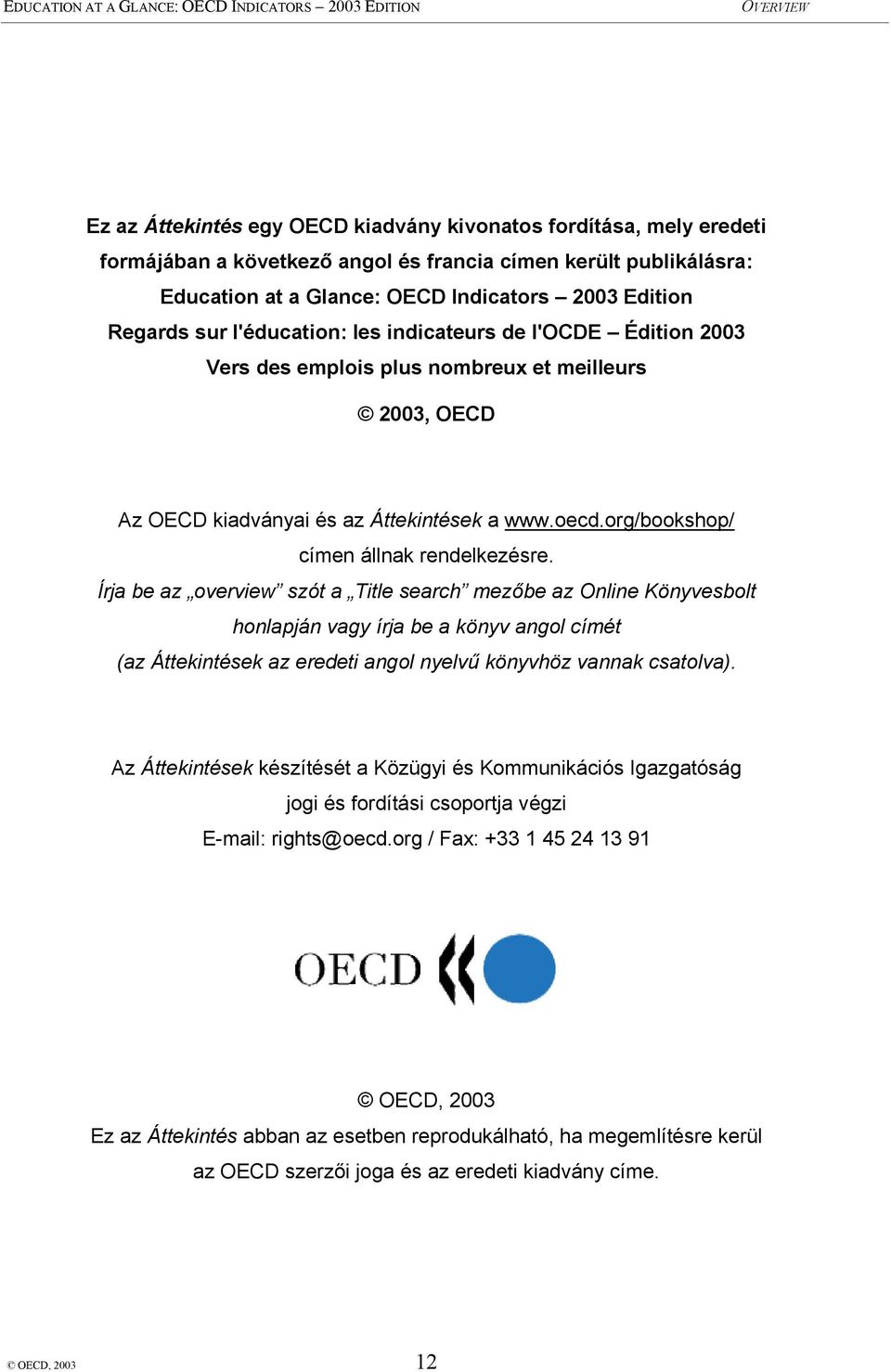 EDUCATION AT A GLANCE: OECD INDICATORS – 2003 EDITION OVERVIEW

Ez az Áttekintés egy OECD kiadvány kivonatos fordítása, mely eredeti formájában a következő angol és francia címen került publikálásra: Education at a Glance: OECD Indicators – 2003 Edition Regards sur l'éducation: les indicateurs de l'OCDE – Édition 2003 Vers des emplois plus nombreux et meilleurs

© 2003, OECD

Az OECD kiadványai és az Áttekintések a www.oecd.org/bookshop/ címen állnak rendelkezésre.
Írja be az „overview” szót a „Title search” mezőbe az Online Könyvesbolt honlapján vagy írja be a könyv angol címét (az Áttekintések az eredeti angol nyelvű könyvhöz vannak csatolva).

Az Áttekintések készítését a Közügyi és Kommunikációs Igazgatóság jogi és fordítási csoportja végzi
E-mail: rights@oecd.org / Fax: +33 1 45 24 13 91

OECD

© OECD, 2003
Ez az Áttekintés abban az esetben reprodukálható, ha megemlítésre kerül az OECD szerzői joga és az eredeti kiadvány címe.

© OECD, 2003 12